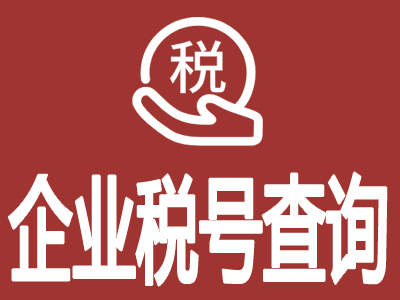 税

企业税号查询